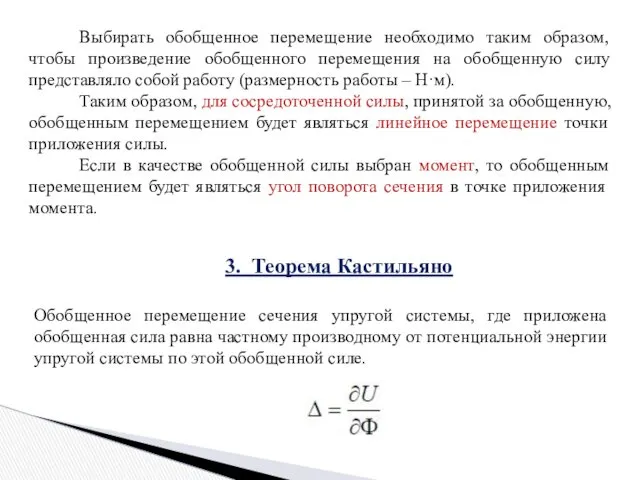 Выбирать обобщенное перемещение необходимо таким образом, чтобы произведение обобщенного перемещения на обобщенную силу представляло собой работу (размерность работы – Н·м).

Таким образом, для сосредоточенной силы, принятой за обобщенную, обобщенным перемещением будет являться линейное перемещение точки приложения силы.

Если в качестве обобщенной силы выбран момент, то обобщенным перемещением будет являться угол поворота сечения в точке приложения момента.

3. Теорема Кастильяно

Обобщенное перемещение сечения упругой системы, где приложена обобщенная сила равна частному производному от потенциальной энергии упругой системы по этой обобщенной силе.

$\Delta = \frac{\partial U}{\partial \Phi}$